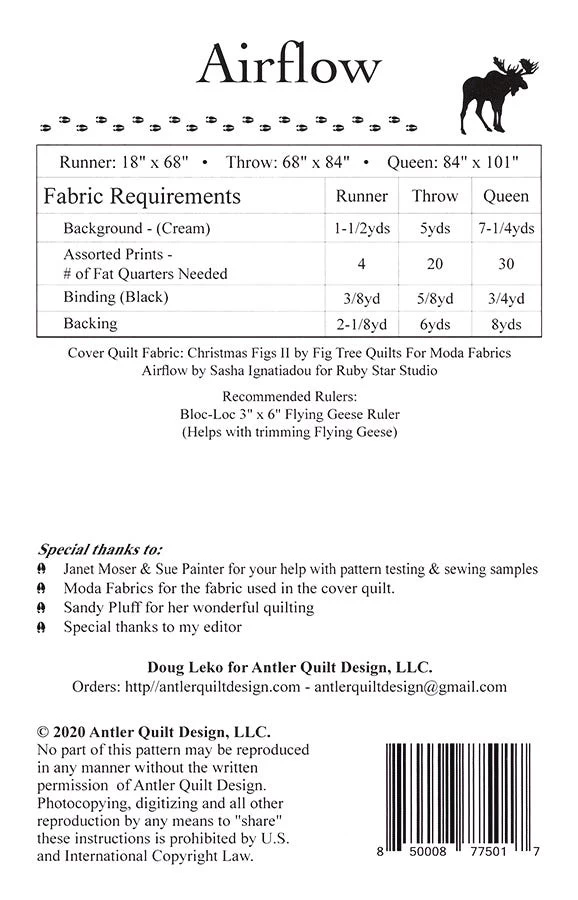 Airflow

Runner: 18" x 68" • Throw: 68" x 84" • Queen: 84" x 101"

| Fabric Requirements | Runner | Throw | Queen |
|---|---|---|---|
| Background - (Cream) | 1-1/2yds | 5yds | 7-1/4yds |
| Assorted Prints - # of Fat Quarters Needed | 4 | 20 | 30 |
| Binding (Black) | 3/8yd | 5/8yd | 3/4yd |
| Backing | 2-1/8yd | 6yds | 8yds |

Cover Quilt Fabric: Christmas Figs II by Fig Tree Quilts For Moda Fabrics
Airflow by Sasha Ignatiadou for Ruby Star Studio

Recommended Rulers:
Bloc-Loc 3" x 6" Flying Geese Ruler
(Helps with trimming Flying Geese)

Special thanks to:
Janet Moser & Sue Painter for your help with pattern testing & sewing samples
Moda Fabrics for the fabric used in the cover quilt.
Sandy Pluff for her wonderful quilting
Special thanks to my editor

Doug Leko for Antler Quilt Design, LLC.
Orders: http//antlerquiltdesign.com - antlerquiltdesign@gmail.com

© 2020 Antler Quilt Design, LLC.
No part of this pattern may be reproduced in any manner without the written permission of Antler Quilt Design. Photocopying, digitizing and all other reproduction by any means to "share" these instructions is prohibited by U.S. and International Copyright Law.

8 50008 77501 7